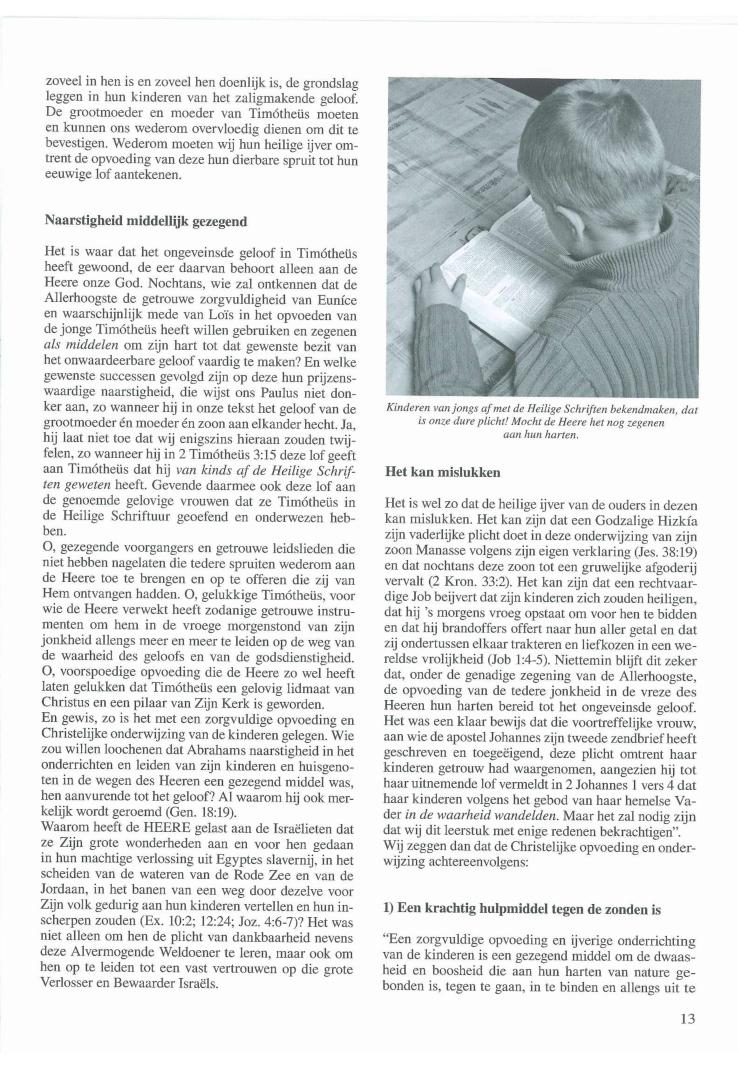 zoveel in hen is en zoveel hen doenlijk is, de grondslag leggen in hun kinderen van het zaligmakende geloof. De grootmoeder en moeder van Timótheüs moeten en kunnen ons wederom overvloedig dienen om dit te bevestigen. Wederom moeten wij hun heilige ijver omtrent de opvoeding van deze hun dierbare spruit tot hun eeuwige lof aantekenen.

Naarstigheid middellijk gezegend

Het is waar dat het ongeveinsde geloof in Timótheüs heeft gewoond, de eer daarvan behoort alleen aan de Heere onze God. Nochtans, wie zal ontkennen dat de Allerhoogste de getrouwe zorgvuldigheid van Euníce en waarschijnlijk mede van Loïs in het opvoeden van de jonge Timótheüs heeft willen gebruiken en zegenen als middelen om zijn hart tot dat gewenste bezit van het onwaardeerbare geloof vaardig te maken? En welke gewenste successen gevolgd zijn op deze hun prijzenswaardige naarstigheid, die wijst ons Paulus niet donker aan, zo wanneer hij in onze tekst het geloof van de grootmoeder én moeder én zoon aan elkander hecht. Ja, hij laat niet toe dat wij enigszins hieraan zouden twijfelen, zo wanneer hij in 2 Timótheüs 3:15 deze lof geeft aan Timótheüs dat hij van kinds af de Heilige Schriften geweten heeft. Gevende daarmee ook deze lof aan de genoemde gelovige vrouwen dat ze Timótheüs in de Heilige Schriftuur geoefend en onderwezen hebben.
O, gezegende voorgangers en getrouwe leidslieden die niet hebben nagelaten die tedere spruiten wederom aan de Heere toe te brengen en op te offeren die zij van Hem ontvangen hadden. O, gelukkige Timótheüs, voor wie de Heere verwekt heeft zodanige getrouwe instrumenten om hem in de vroege morgenstond van zijn jonkheid allengs meer en meer te leiden op de weg van de waarheid des geloofs en van de godsdienstigheid. O, voorspoedige opvoeding die de Heere zo wel heeft laten gelukken dat Timótheüs een gelovig lidmaat van Christus en een pilaar van Zijn Kerk is geworden.
En gewis, zo is het met een zorgvuldige opvoeding en Christelijke onderwijzing van de kinderen gelegen. Wie zou willen loochenen dat Abrahams naarstigheid in het onderrichten en leiden van zijn kinderen en huisgenoten in de wegen des Heeren een gezegend middel was, hen aanvurende tot het geloof? Al waarom hij ook merkelijk wordt geroemd (Gen. 18:19).
Waarom heeft de HEERE gelast aan de Israëlieten dat ze Zijn grote wonderheden aan en voor hen gedaan in hun machtige verlossing uit Egyptes slavernij, in het scheiden van de wateren van de Rode Zee en van de Jordaan, in het banen van een weg door dezelve voor Zijn volk gedurig aan hun kinderen vertellen en hun inscherpen zouden (Ex. 10:2; 12:24; Joz. 4:6-7)? Het was niet alleen om hen de plicht van dankbaarheid nevens deze Alvermogende Weldoener te leren, maar ook om hen op te leiden tot een vast vertrouwen op die grote Verlosser en Bewaarder Israëls.

Kinderen van jongs af met de Heilige Schriften bekendmaken, dat is onze dure plicht! Mocht de Heere het nog zegenen aan hun harten.

Het kan mislukken

Het is wel zo dat de heilige ijver van de ouders in dezen kan mislukken. Het kan zijn dat een Godzalige Hizkía zijn vaderlijke plicht doet in deze onderwijzing van zijn zoon Manasse volgens zijn eigen verklaring (Jes. 38:19) en dat nochtans deze zoon tot een gruwelijke afgoderij vervalt (2 Kron. 33:2). Het kan zijn dat een rechtvaardige Job beijvert dat zijn kinderen zich zouden heiligen, dat hij 's morgens vroeg opstaat om voor hen te bidden en dat hij brandoffers offert naar hun aller getal en dat zij ondertussen elkaar trakteren en liefkozen in een wereldse vrolijkheid (Job 1:4-5). Niettemin blijft dit zeker dat, onder de genadige zegening van de Allerhoogste, de opvoeding van de tedere jonkheid in de vreze des Heeren hun harten bereid tot het ongeveinsde geloof. Het was een klaar bewijs dat die voortreffelijke vrouw, aan wie de apostel Johannes zijn tweede zendbrief heeft geschreven en toegeëigend, deze plicht omtrent haar kinderen getrouw had waargenomen, aangezien hij tot haar uitnemende lof vermeldt in 2 Johannes 1 vers 4 dat haar kinderen volgens het gebod van haar hemelse Vader in de waarheid wandelden. Maar het zal nodig zijn dat wij dit leerstuk met enige redenen bekrachtigen".
Wij zeggen dan dat de Christelijke opvoeding en onderwijzing achtereenvolgens:

1) Een krachtig hulpmiddel tegen de zonden is

"Een zorgvuldige opvoeding en ijverige onderrichting van de kinderen is een gezegend middel om de dwaasheid en boosheid die aan hun harten van nature gebonden is, tegen te gaan, in te binden en allengs uit te

13